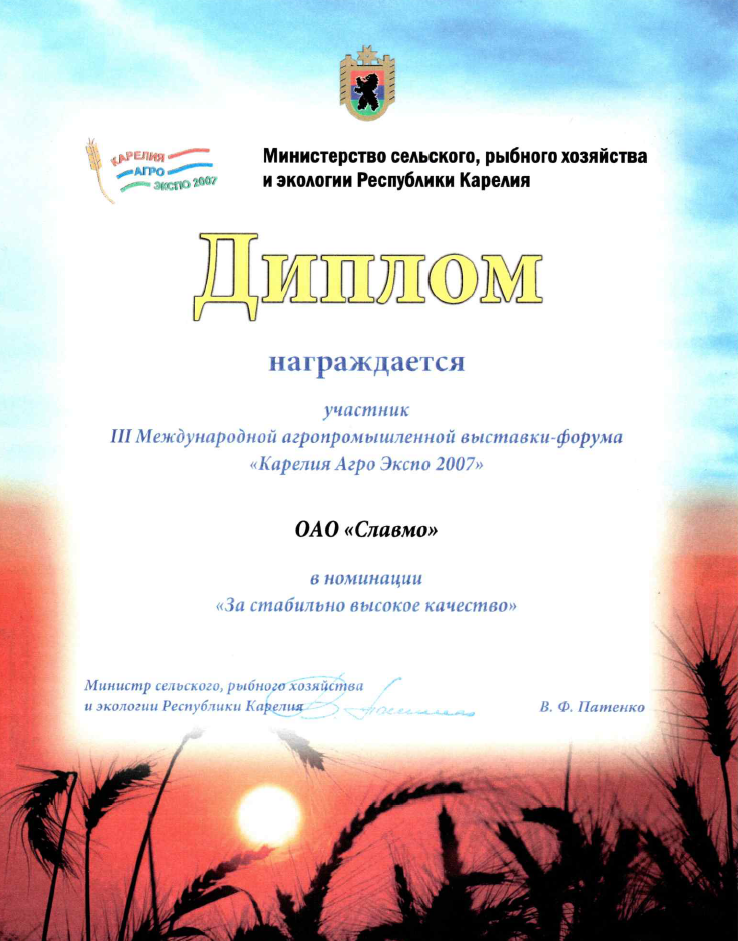 КАРЕЛИЯ
АГРО
ЭКСПО 2007

Министерство сельского, рыбного хозяйства и экологии Республики Карелия

Диплом

награждается

участник
III Международной агропромышленной выставки-форума
«Карелия Агро Экспо 2007»

ОАО «Славмо»

в номинации
«За стабильно высокое качество»

Министр сельского, рыбного хозяйства
и экологии Республики Карелия

В. Ф. Патенко